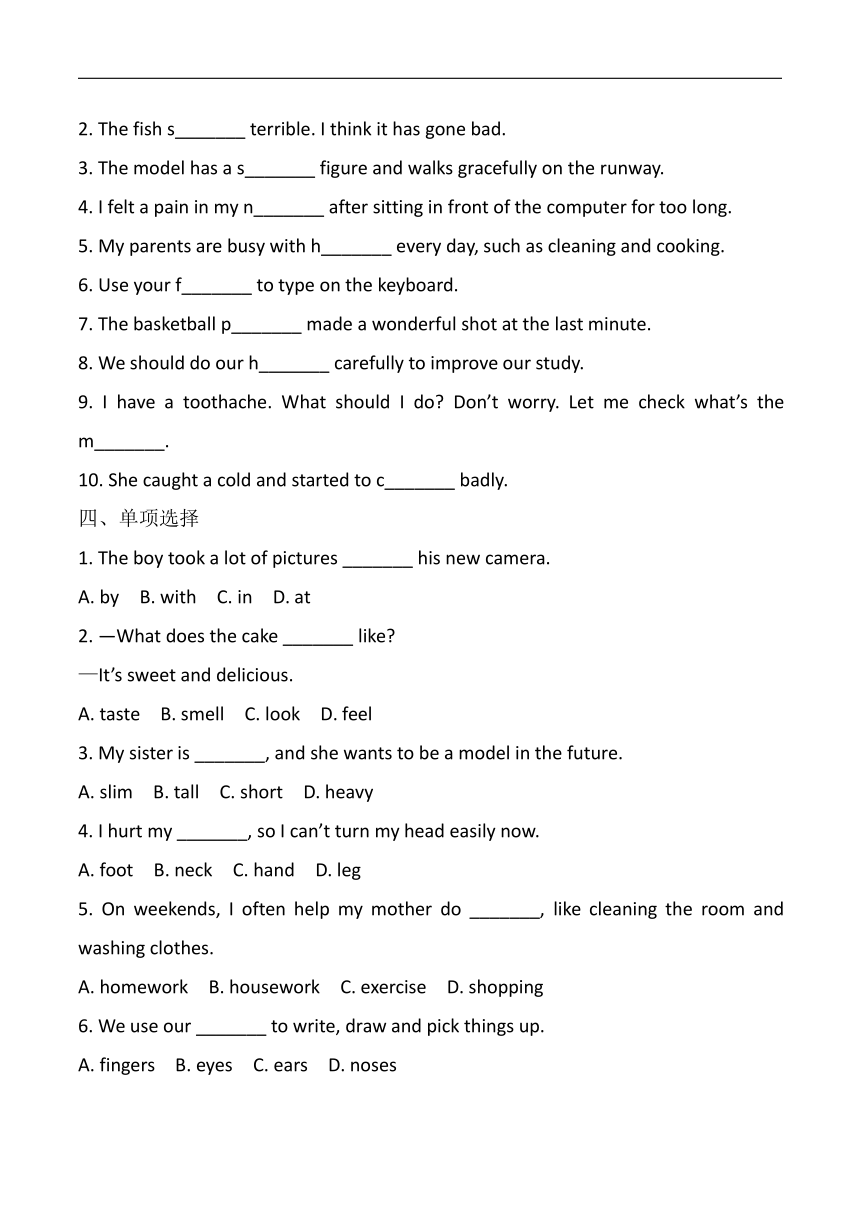 2. The fish s_______ terrible. I think it has gone bad.

3. The model has a s_______ figure and walks gracefully on the runway.

4. I felt a pain in my n_______ after sitting in front of the computer for too long.

5. My parents are busy with h_______ every day, such as cleaning and cooking.

6. Use your f_______ to type on the keyboard.

7. The basketball p_______ made a wonderful shot at the last minute.

8. We should do our h_______ carefully to improve our study.

9. I have a toothache. What should I do? Don't worry. Let me check what's the m_______.

10. She caught a cold and started to c_______ badly.

四、单项选择

1. The boy took a lot of pictures _______ his new camera.

A. by B. with C. in D. at

2. —What does the cake _______ like?

—It's sweet and delicious.

A. taste B. smell C. look D. feel

3. My sister is _______, and she wants to be a model in the future.

A. slim B. tall C. short D. heavy

4. I hurt my _______, so I can't turn my head easily now.

A. foot B. neck C. hand D. leg

5. On weekends, I often help my mother do _______, like cleaning the room and washing clothes.

A. homework B. housework C. exercise D. shopping

6. We use our _______ to write, draw and pick things up.

A. fingers B. eyes C. ears D. noses